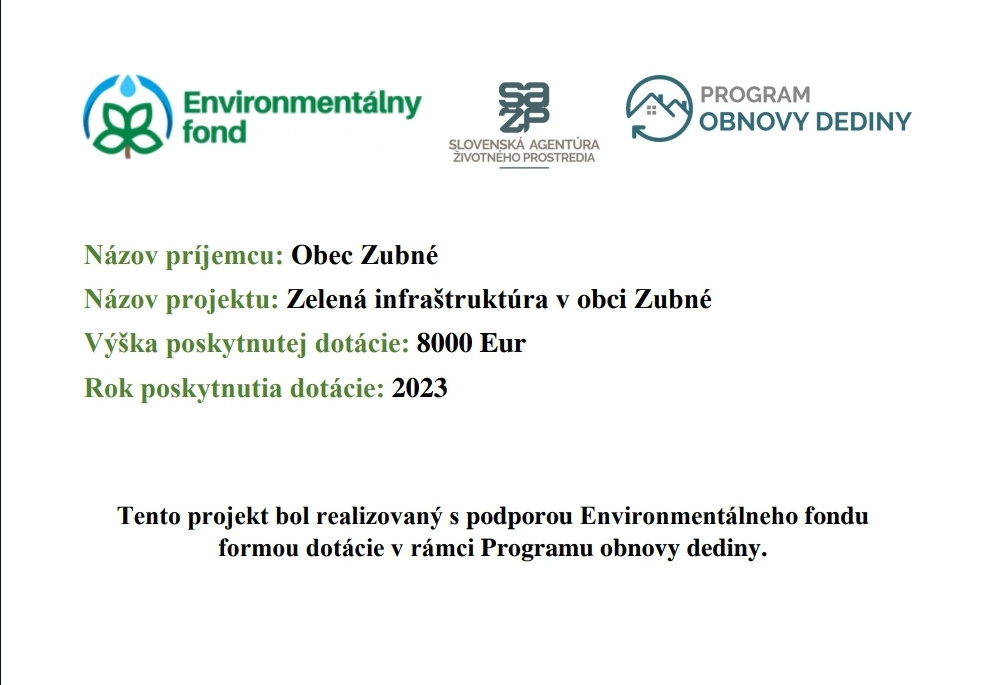 Environmentálny fond

SAŽP
SLOVENSKÁ AGENTÚRA ŽIVOTNÉHO PROSTREDIA

PROGRAM OBNOVY DEDINY

Názov príjemcu: Obec Zubné

Názov projektu: Zelená infraštruktúra v obci Zubné

Výška poskytnutej dotácie: 8000 Eur

Rok poskytnutia dotácie: 2023

Tento projekt bol realizovaný s podporou Environmentálneho fondu formou dotácie v rámci Programu obnovy dediny.